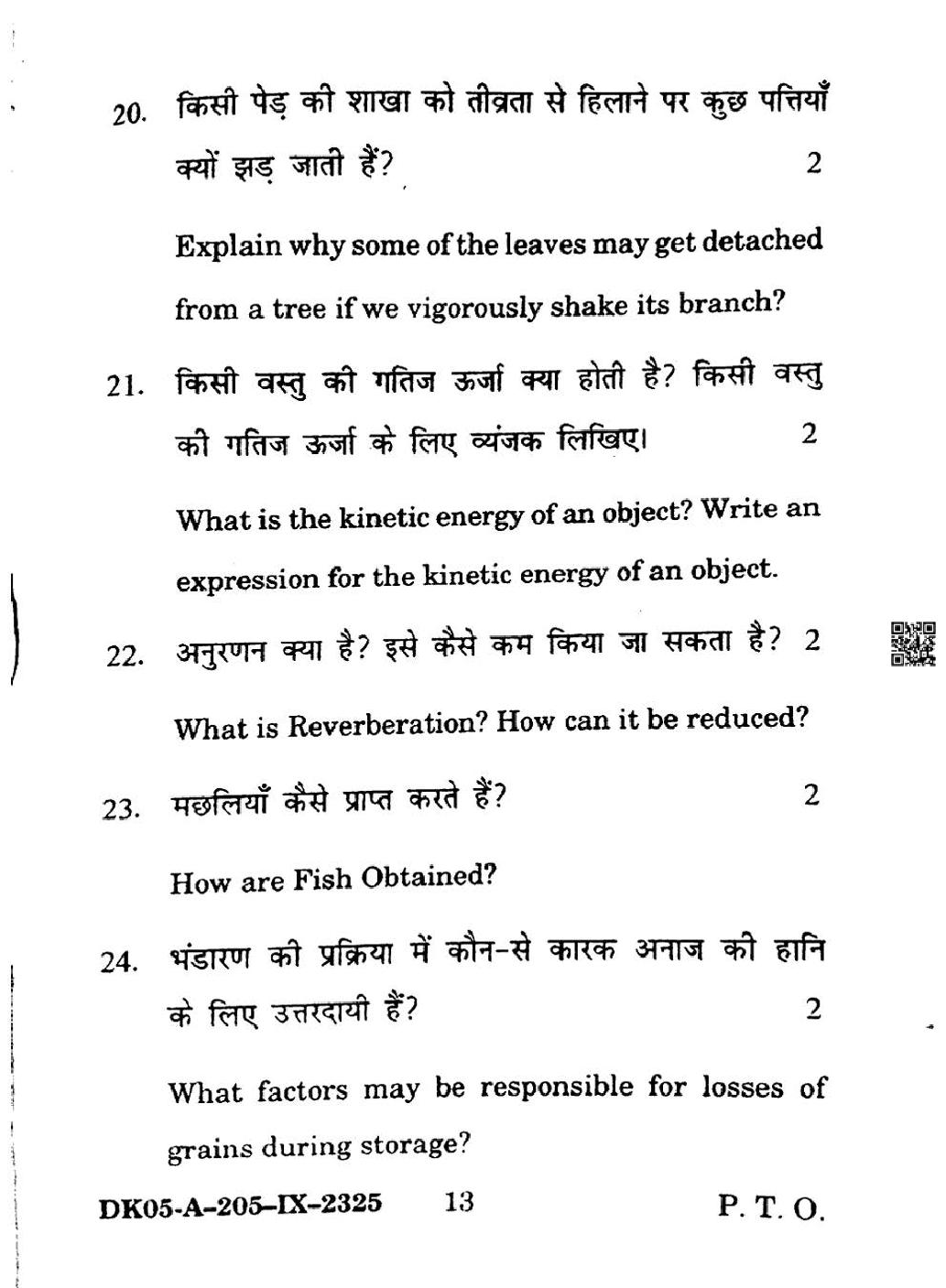 20. किसी पेड़ की शाखा को तीव्रता से हिलाने पर कुछ पत्तियाँ क्यों झड़ जाती हैं? 2

Explain why some of the leaves may get detached from a tree if we vigorously shake its branch?

21. किसी वस्तु की गतिज ऊर्जा क्या होती है? किसी वस्तु की गतिज ऊर्जा के लिए व्यंजक लिखिए। 2

What is the kinetic energy of an object? Write an expression for the kinetic energy of an object.

22. अनुरणन क्या है? इसे कैसे कम किया जा सकता है? 2

What is Reverberation? How can it be reduced?

23. मछलियाँ कैसे प्राप्त करते हैं? 2

How are Fish Obtained?

24. भंडारण की प्रक्रिया में कौन-से कारक अनाज की हानि के लिए उत्तरदायी हैं? 2

What factors may be responsible for losses of grains during storage?

DK05-A-205-IX-2325 13 P. T. O.